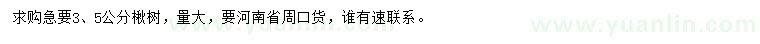 求购急要3、5公分楸树，量大，要河南省周口货，谁有速联系。

www.yuanlin.com